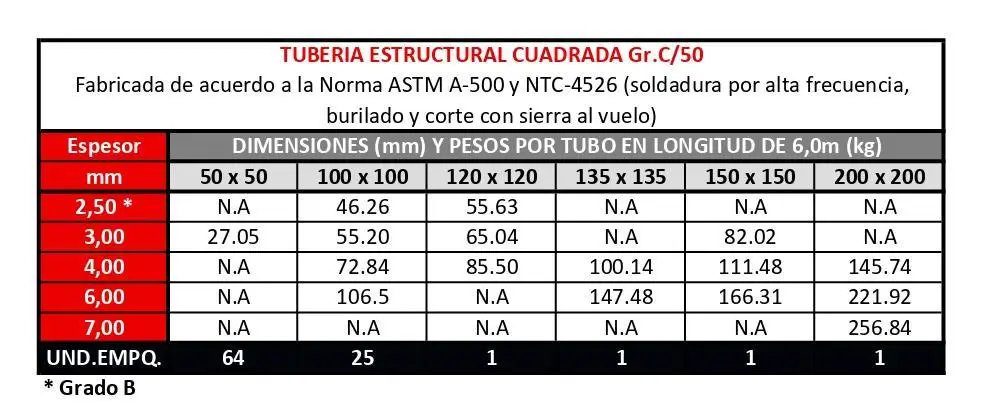 TUBERIA ESTRUCTURAL CUADRADA Gr.C/50

Fabricada de acuerdo a la Norma ASTM A-500 y NTC-4526 (soldadura por alta frecuencia, burilado y corte con sierra al vuelo)

| Espesor | DIMENSIONES (mm) Y PESOS POR TUBO EN LONGITUD DE 6,0m (kg) | | | | | |
|---|---|---|---|---|---|---|
| mm | 50 x 50 | 100 x 100 | 120 x 120 | 135 x 135 | 150 x 150 | 200 x 200 |
| 2,50 * | N.A | 46.26 | 55.63 | N.A | N.A | N.A |
| 3,00 | 27.05 | 55.20 | 65.04 | N.A | 82.02 | N.A |
| 4,00 | N.A | 72.84 | 85.50 | 100.14 | 111.48 | 145.74 |
| 6,00 | N.A | 106.5 | N.A | 147.48 | 166.31 | 221.92 |
| 7,00 | N.A | N.A | N.A | N.A | N.A | 256.84 |
| UND.EMPQ. | 64 | 25 | 1 | 1 | 1 | 1 |

* Grado B